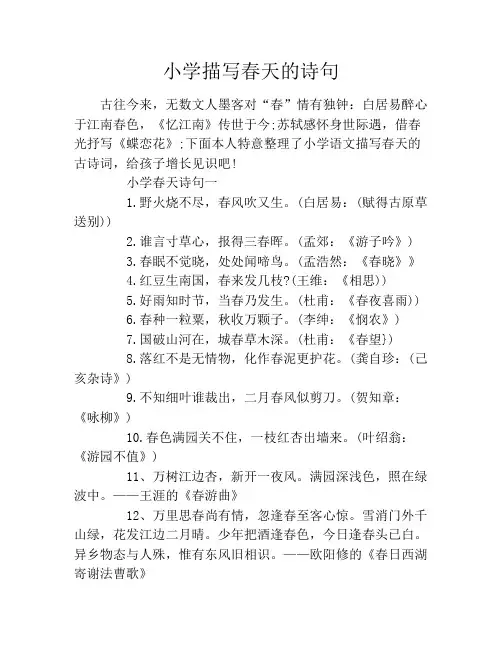 小学描写春天的诗句

古往今来，无数文人墨客对“春”情有独钟：白居易醉心于江南春色，《忆江南》传世于今;苏轼感怀身世际遇，借春光抒写《蝶恋花》;下面本人特意整理了小学语文描写春天的古诗词，给孩子增长见识吧!

小学春天诗句一

1.野火烧不尽，春风吹又生。(白居易：(赋得古原草送别))

2.谁言寸草心，报得三春晖。(孟郊：《游子吟》)

3.春眠不觉晓，处处闻啼鸟。(孟浩然：《春晓》)

4.红豆生南国，春来发几枝?(王维：《相思))

5.好雨知时节，当春乃发生。(杜甫：《春夜喜雨))

6.春种一粒粟，秋收万颗子。(李绅：《悯农》)

7.国破山河在，城春草木深。(杜甫：《春望})

8.落红不是无情物，化作春泥更护花。(龚自珍：(己亥杂诗》)

9.不知细叶谁裁出，二月春风似剪刀。(贺知章：《咏柳》)

10.春色满园关不住，一枝红杏出墙来。(叶绍翁：《游园不值》)

11、万树江边杏，新开一夜风。满园深浅色，照在绿波中。——王涯的《春游曲》

12、万里思春尚有情，忽逢春至客心惊。雪消门外千山绿，花发江边二月晴。少年把酒逢春色，今日逢春头已白。异乡物态与人殊，惟有东风旧相识。——欧阳修的《春日西湖寄谢法曹歌》